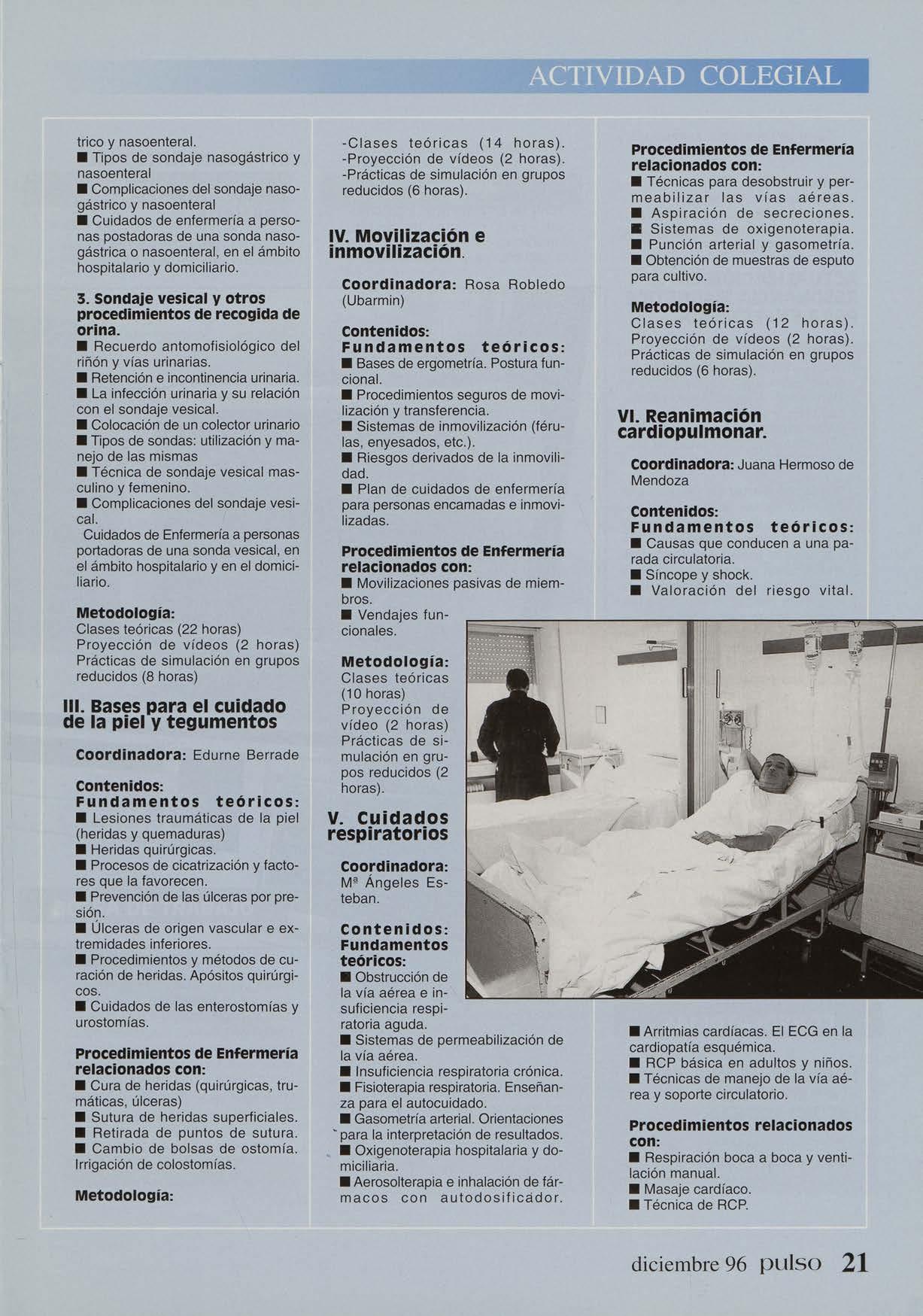 ACTIVIDAD COLEGIAL

trico y nasoenteral.
■ Tipos de sondaje nasogástrico y nasoenteral
■ Complicaciones del sondaje nasogástrico y nasoenteral
■ Cuidados de enfermería a personas postadoras de una sonda nasogástrica o nasoenteral, en el ámbito hospitalario y domiciliario.

3. Sondaje vesical y otros procedimientos de recogida de orina.
■ Recuerdo antomofisiológico del riñón y vías urinarias.
■ Retención e incontinencia urinaria.
■ La infección urinaria y su relación con el sondaje vesical.
■ Colocación de un colector urinario
■ Tipos de sondas: utilización y manejo de las mismas
■ Técnica de sondaje vesical masculino y femenino.
■ Complicaciones del sondaje vesical.
Cuidados de Enfermería a personas portadoras de una sonda vesical, en el ámbito hospitalario y en el domiciliario.

Metodología:
Clases teóricas (22 horas)
Proyección de vídeos (2 horas)
Prácticas de simulación en grupos reducidos (8 horas)

III. Bases para el cuidado de la piel y tegumentos

Coordinadora: Edurne Berrade

Contenidos:
Fundamentos teóricos:
■ Lesiones traumáticas de la piel (heridas y quemaduras)
■ Heridas quirúrgicas.
■ Procesos de cicatrización y factores que la favorecen.
■ Prevención de las úlceras por presión.
■ Úlceras de origen vascular e extremidades inferiores.
■ Procedimientos y métodos de curación de heridas. Apósitos quirúrgicos.
■ Cuidados de las enterostomías y urostomías.

Procedimientos de Enfermería relacionados con:
■ Cura de heridas (quirúrgicas, trumáticas, úlceras)
■ Sutura de heridas superficiales.
■ Retirada de puntos de sutura.
■ Cambio de bolsas de ostomía. Irrigación de colostomías.

Metodología:

-Clases teóricas (14 horas).
-Proyección de vídeos (2 horas).
-Prácticas de simulación en grupos reducidos (6 horas).

IV. Movilización e inmovilización.

Coordinadora: Rosa Robledo (Ubarmin)

Contenidos:
Fundamentos teóricos:
■ Bases de ergometría. Postura funcional.
■ Procedimientos seguros de movilización y transferencia.
■ Sistemas de inmovilización (férulas, enyesados, etc.).
■ Riesgos derivados de la inmovilidad.
■ Plan de cuidados de enfermería para personas encamadas e inmovilizadas.

Procedimientos de Enfermería relacionados con:
■ Movilizaciones pasivas de miembros.
■ Vendajes funcionales.

Metodología:
Clases teóricas (10 horas)
Proyección de vídeo (2 horas)
Prácticas de simulación en grupos reducidos (2 horas).

V. Cuidados respiratorios

Coordinadora: Mª Ángeles Esteban.

Contenidos:
Fundamentos teóricos:
■ Obstrucción de la vía aérea e insuficiencia respiratoria aguda.
■ Sistemas de permeabilización de la vía aérea.
■ Insuficiencia respiratoria crónica.
■ Fisioterapia respiratoria. Enseñanza para el autocuidado.
■ Gasometría arterial. Orientaciones para la interpretación de resultados.
■ Oxigenoterapia hospitalaria y domiciliaria.
■ Aerosolterapia e inhalación de fármacos con autodosificador.

Procedimientos de Enfermería relacionados con:
■ Técnicas para desobstruir y permeabilizar las vías aéreas.
■ Aspiración de secreciones.
■ Sistemas de oxigenoterapia.
■ Punción arterial y gasometría.
■ Obtención de muestras de esputo para cultivo.

Metodología:
Clases teóricas (12 horas).
Proyección de vídeos (2 horas).
Prácticas de simulación en grupos reducidos (6 horas).

VI. Reanimación cardiopulmonar.

Coordinadora: Juana Hermoso de Mendoza

Contenidos:
Fundamentos teóricos:
■ Causas que conducen a una parada circulatoria.
■ Síncope y shock.
■ Valoración del riesgo vital.
■ Arritmias cardíacas. El ECG en la cardiopatía esquémica.
■ RCP básica en adultos y niños.
■ Técnicas de manejo de la vía aérea y soporte circulatorio.

Procedimientos relacionados con:
■ Respiración boca a boca y ventilación manual.
■ Masaje cardíaco.
■ Técnica de RCP.

diciembre 96 pulso 21